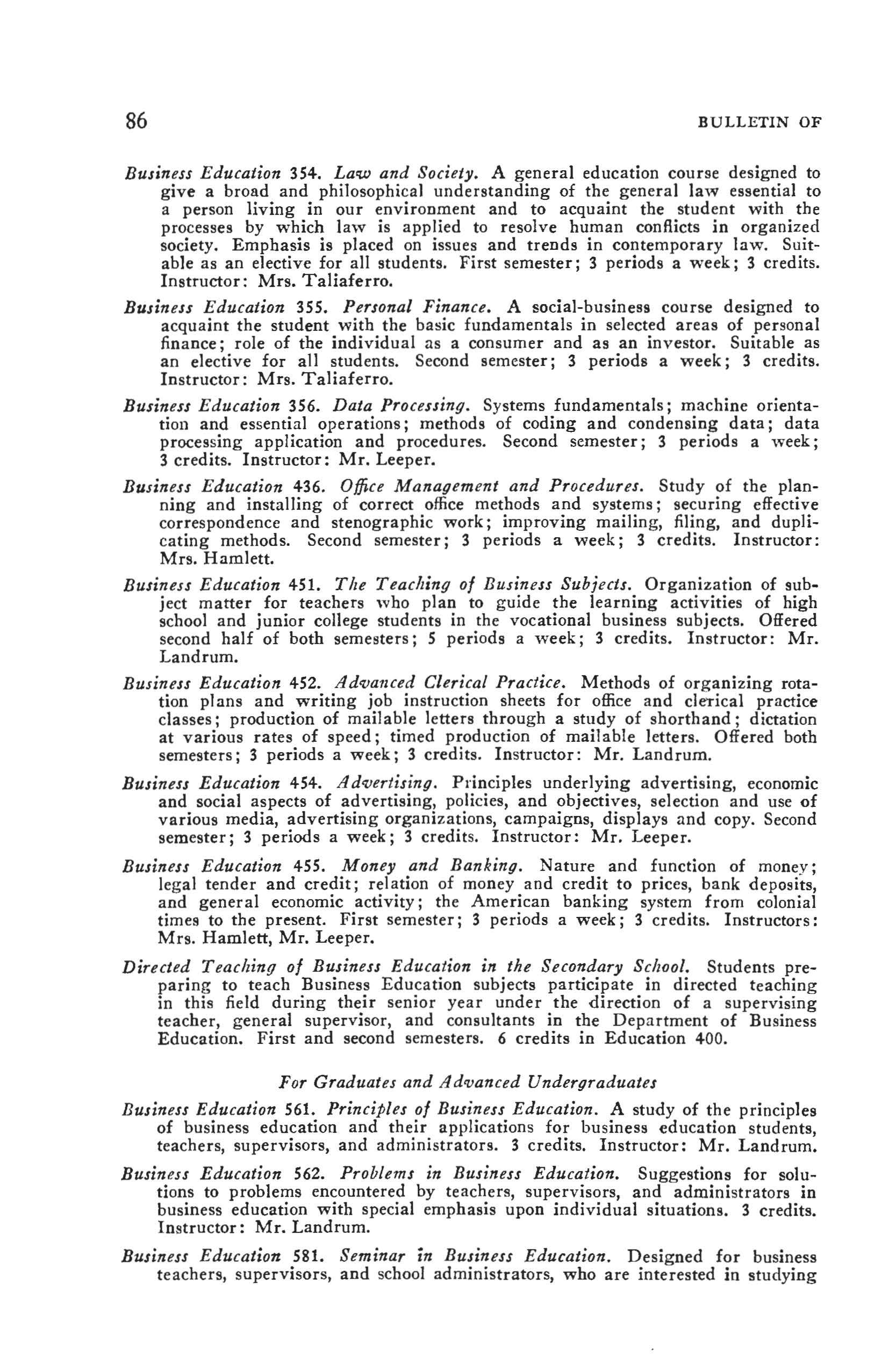 86 BULLETIN OF

Business Education 354. Law and Society. A general education course designed to give a broad and philosophical understanding of the general law essential to a person living in our environment and to acquaint the student with the processes by which law is applied to resolve human conflicts in organized society. Emphasis is placed on issues and trends in contemporary law. Suitable as an elective for all students. First semester; 3 periods a week; 3 credits. Instructor: Mrs. Taliaferro.

Business Education 355. Personal Finance. A social-business course designed to acquaint the student with the basic fundamentals in selected areas of personal finance; role of the individual as a consumer and as an investor. Suitable as an elective for all students. Second semester; 3 periods a week; 3 credits. Instructor: Mrs. Taliaferro.

Business Education 356. Data Processing. Systems fundamentals; machine orientation and essential operations; methods of coding and condensing data; data processing application and procedures. Second semester; 3 periods a week; 3 credits. Instructor: Mr. Leeper.

Business Education 436. Office Management and Procedures. Study of the planning and installing of correct office methods and systems; securing effective correspondence and stenographic work; improving mailing, filing, and duplicating methods. Second semester; 3 periods a week; 3 credits. Instructor: Mrs. Hamlett.

Business Education 451. The Teaching of Business Subjects. Organization of subject matter for teachers who plan to guide the learning activities of high school and junior college students in the vocational business subjects. Offered second half of both semesters; 5 periods a week; 3 credits. Instructor: Mr. Landrum.

Business Education 452. Advanced Clerical Practice. Methods of organizing rotation plans and writing job instruction sheets for office and clerical practice classes; production of mailable letters through a study of shorthand; dictation at various rates of speed; timed production of mailable letters. Offered both semesters; 3 periods a week; 3 credits. Instructor: Mr. Landrum.

Business Education 454. Advertising. Principles underlying advertising, economic and social aspects of advertising, policies, and objectives, selection and use of various media, advertising organizations, campaigns, displays and copy. Second semester; 3 periods a week; 3 credits. Instructor: Mr. Leeper.

Business Education 455. Money and Banking. Nature and function of money; legal tender and credit; relation of money and credit to prices, bank deposits, and general economic activity; the American banking system from colonial times to the present. First semester; 3 periods a week; 3 credits. Instructors: Mrs. Hamlett, Mr. Leeper.

Directed Teaching of Business Education in the Secondary School. Students preparing to teach Business Education subjects participate in directed teaching in this field during their senior year under the direction of a supervising teacher, general supervisor, and consultants in the Department of Business Education. First and second semesters. 6 credits in Education 400.

For Graduates and Advanced Undergraduates

Business Education 561. Principles of Business Education. A study of the principles of business education and their applications for business education students, teachers, supervisors, and administrators. 3 credits. Instructor: Mr. Landrum.

Business Education 562. Problems in Business Education. Suggestions for solutions to problems encountered by teachers, supervisors, and administrators in business education with special emphasis upon individual situations. 3 credits. Instructor: Mr. Landrum.

Business Education 581. Seminar in Business Education. Designed for business teachers, supervisors, and school administrators, who are interested in studying